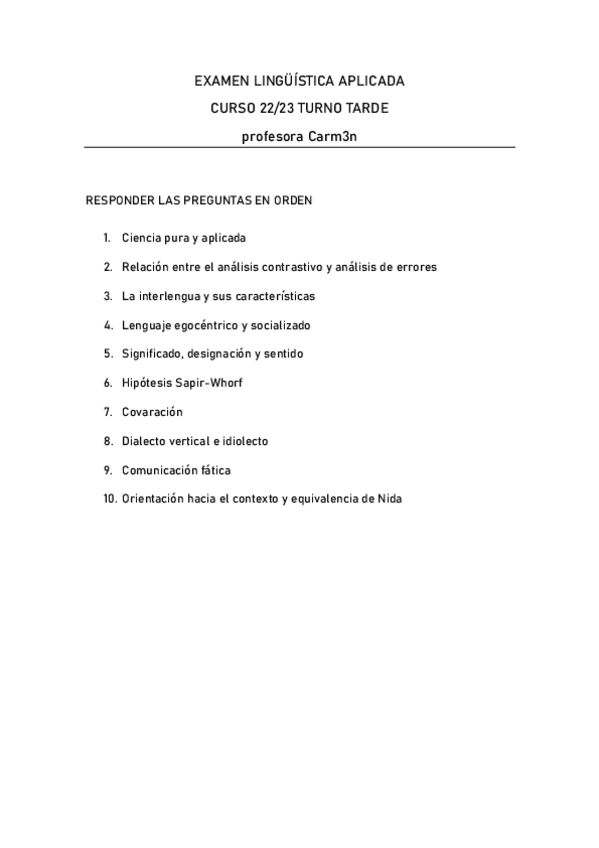 EXAMEN LINGÜÍSTICA APLICADA

CURSO 22/23 TURNO TARDE

profesora Carm3n

RESPONDER LAS PREGUNTAS EN ORDEN

1. Ciencia pura y aplicada
2. Relación entre el análisis contrastivo y análisis de errores
3. La interlengua y sus características
4. Lenguaje egocéntrico y socializado
5. Significado, designación y sentido
6. Hipótesis Sapir-Whorf
7. Covaración
8. Dialecto vertical e idiolecto
9. Comunicación fática
10. Orientación hacia el contexto y equivalencia de Nida